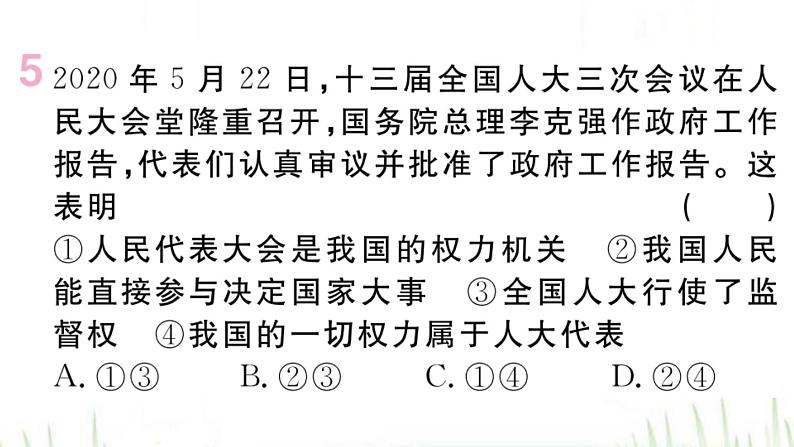 5 2020 年 5 月 22 日，十三届全国人大三次会议在人民大会堂隆重召开，国务院总理李克强作政府工作报告，代表们认真审议并批准了政府工作报告。这表明 （　　）
①人民代表大会是我国的权力机关　②我国人民能直接参与决定国家大事　③全国人大行使了监督权　④我国的一切权力属于人大代表
A. ①③　　B. ②③　　C. ①④　　D. ②④